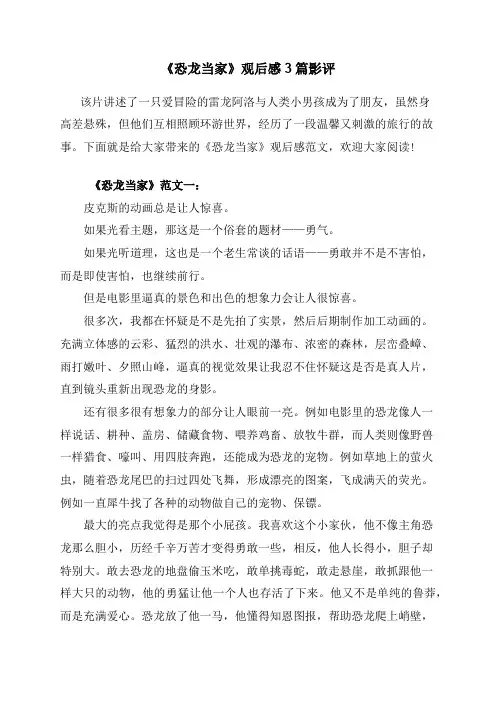 《恐龙当家》观后感 3 篇影评

该片讲述了一只爱冒险的雷龙阿洛与人类小男孩成为了朋友，虽然身高差悬殊，但他们互相照顾环游世界，经历了一段温馨又刺激的旅行的故事。下面就是给大家带来的《恐龙当家》观后感范文，欢迎大家阅读!

《恐龙当家》范文一：

皮克斯的动画总是让人惊喜。

如果光看主题，那这是一个俗套的题材——勇气。

如果光听道理，这也是一个老生常谈的话语——勇敢并不是不害怕，而是即使害怕，也继续前行。

但是电影里逼真的景色和出色的想象力会让人很惊喜。

很多次，我都在怀疑是不是先拍了实景，然后后期制作加工动画的。充满立体感的云彩、猛烈的洪水、壮观的瀑布、浓密的森林，层峦叠嶂、雨打嫩叶、夕照山峰，逼真的视觉效果让我忍不住怀疑这是否是真人片，直到镜头重新出现恐龙的身影。

还有很多很有想象力的部分让人眼前一亮。例如电影里的恐龙像人一样说话、耕种、盖房、储藏食物、喂养鸡畜、放牧牛群，而人类则像野兽一样猎食、嚎叫、用四肢奔跑，还能成为恐龙的宠物。例如草地上的萤火虫，随着恐龙尾巴的扫过四处飞舞，形成漂亮的图案，飞成满天的荧光。例如一直犀牛找了各种的动物做自己的宠物、保镖。

最大的亮点我觉得是那个小屁孩。我喜欢这个小家伙，他不像主角恐龙那么胆小，历经千辛万苦才变得勇敢一些，相反，他人长得小，胆子却特别大。敢去恐龙的地盘偷玉米吃，敢单挑毒蛇，敢走悬崖，敢抓跟他一样大只的动物，他的勇猛让他一个人也存活了下来。他又不是单纯的鲁莽，而是充满爱心。恐龙放了他一马，他懂得知恩图报，帮助恐龙爬上峭壁，